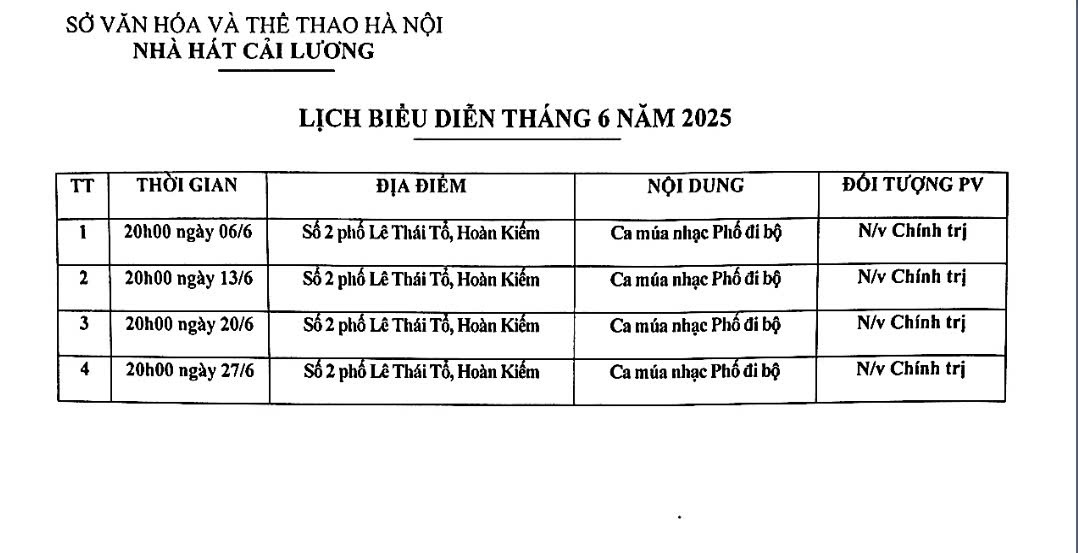 SỞ VĂN HÓA VÀ THỂ THAO HÀ NỘI
NHÀ HÁT CẢI LƯƠNG

LỊCH BIỂU DIỄN THÁNG 6 NĂM 2025

| TT | THỜI GIAN | ĐỊA ĐIỂM | NỘI DUNG | ĐỐI TƯỢNG PV |
|---|---|---|---|---|
| 1 | 20h00 ngày 06/6 | Số 2 phố Lê Thái Tổ, Hoàn Kiếm | Ca múa nhạc Phố đi bộ | N/v Chính trị |
| 2 | 20h00 ngày 13/6 | Số 2 phố Lê Thái Tổ, Hoàn Kiếm | Ca múa nhạc Phố đi bộ | N/v Chính trị |
| 3 | 20h00 ngày 20/6 | Số 2 phố Lê Thái Tổ, Hoàn Kiếm | Ca múa nhạc Phố đi bộ | N/v Chính trị |
| 4 | 20h00 ngày 27/6 | Số 2 phố Lê Thái Tổ, Hoàn Kiếm | Ca múa nhạc Phố đi bộ | N/v Chính trị |